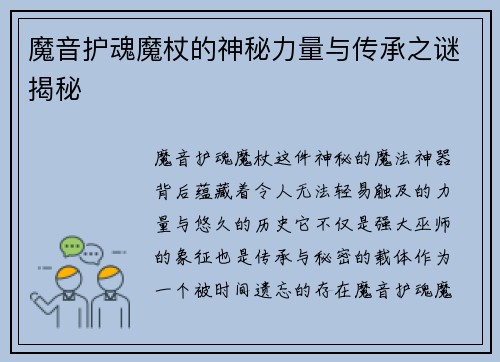 魔音护魂魔杖的神秘力量与传承之谜揭秘

魔音护魂魔杖这件神秘的魔法神器背后蕴藏着令人无法轻易触及的力量与悠久的历史它不仅是强大巫师的象征也是传承与秘密的载体作为一个被时间遗忘的存在魔音护魂魔